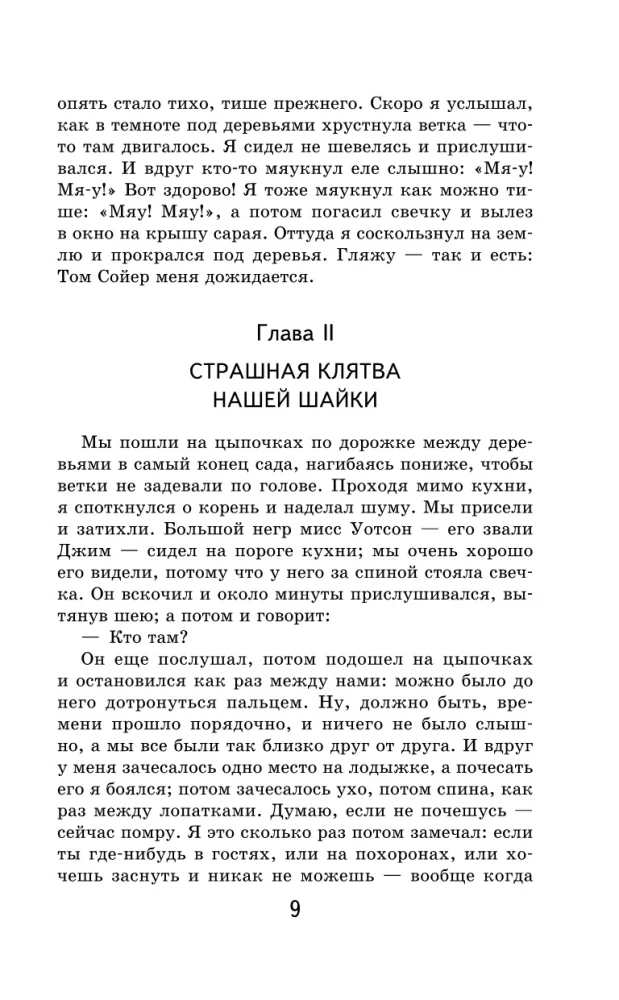 опять стало тихо, тише прежнего. Скоро я услышал, как в темноте под деревьями хрустнула ветка — что-то там двигалось. Я сидел не шевелясь и прислушивался. И вдруг кто-то мяукнул еле слышно: «Мя-у! Мя-у!» Вот здорово! Я тоже мяукнул как можно тише: «Мяу! Мяу!», а потом погасил свечку и вылез в окно на крышу сарая. Оттуда я соскользнул на землю и прокрался под деревья. Гляжу — так и есть: Том Сойер меня дожидается.

Глава II

СТРАШНАЯ КЛЯТВА
НАШЕЙ ШАЙКИ

Мы пошли на цыпочках по дорожке между деревьями в самый конец сада, нагибаясь пониже, чтобы ветки не задевали по голове. Проходя мимо кухни, я споткнулся о корень и наделал шуму. Мы присели и затихли. Большой негр мисс Уотсон — его звали Джим — сидел на пороге кухни; мы очень хорошо его видели, потому что у него за спиной стояла свечка. Он вскочил и около минуты прислушивался, вытянув шею; а потом и говорит:

— Кто там?

Он еще послушал, потом подошел на цыпочках и остановился как раз между нами: можно было до него дотронуться пальцем. Ну, должно быть, времени прошло порядочно, и ничего не было слышно, а мы все были так близко друг от друга. И вдруг у меня зачесалось одно место на лодыжке, а почесать его я боялся; потом зачесалось ухо, потом спина, как раз между лопатками. Думаю, если не почешусь — сейчас помру. Я это сколько раз потом замечал: если ты где-нибудь в гостях, или на похоронах, или хочешь заснуть и никак не можешь — вообще когда

9